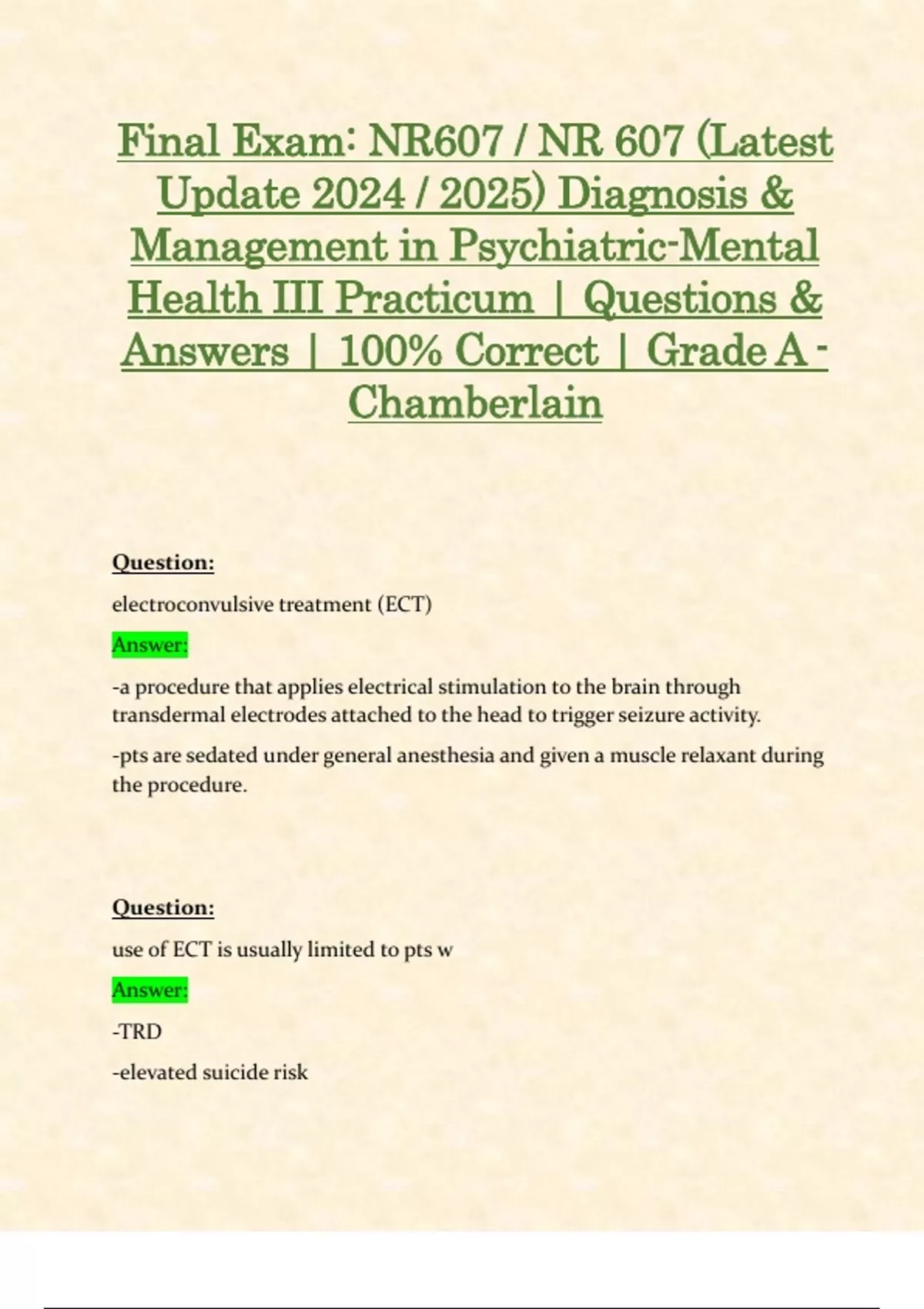 Final Exam: NR607 / NR 607 (Latest Update 2024 / 2025) Diagnosis & Management in Psychiatric-Mental Health III Practicum | Questions & Answers | 100% Correct | Grade A - Chamberlain

Question:

electroconvulsive treatment (ECT)

Answer:

-a procedure that applies electrical stimulation to the brain through transdermal electrodes attached to the head to trigger seizure activity.

-pts are sedated under general anesthesia and given a muscle relaxant during the procedure.

Question:

use of ECT is usually limited to pts w

Answer:

-TRD

-elevated suicide risk